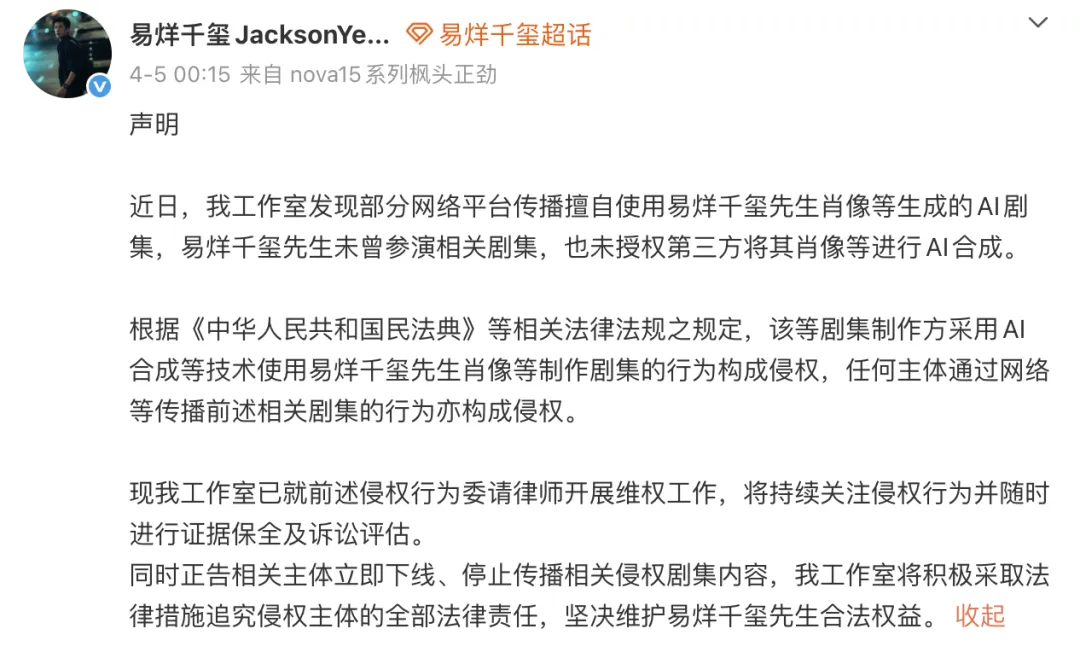 易烊千玺 JacksonYe... 易烊千玺超话
4-5 00:15 来自 nova15 系列枫头正劲

声明

近日，我工作室发现部分网络平台传播擅自使用易烊千玺先生肖像等生成的AI剧集，易烊千玺先生未曾参演相关剧集，也未授权第三方将其肖像等进行AI合成。

根据《中华人民共和国民法典》等相关法律法规之规定，该等剧集制作方采用AI合成等技术使用易烊千玺先生肖像等制作剧集的行为构成侵权，任何主体通过网络等传播前述相关剧集的行为亦构成侵权。

现我工作室已就前述侵权行为委请律师开展维权工作，将持续关注侵权行为并随时进行证据保全及诉讼评估。
同时正告相关主体立即下线、停止传播相关侵权剧集内容，我工作室将积极采取法律措施追究侵权主体的全部法律责任，坚决维护易烊千玺先生合法权益。 收起